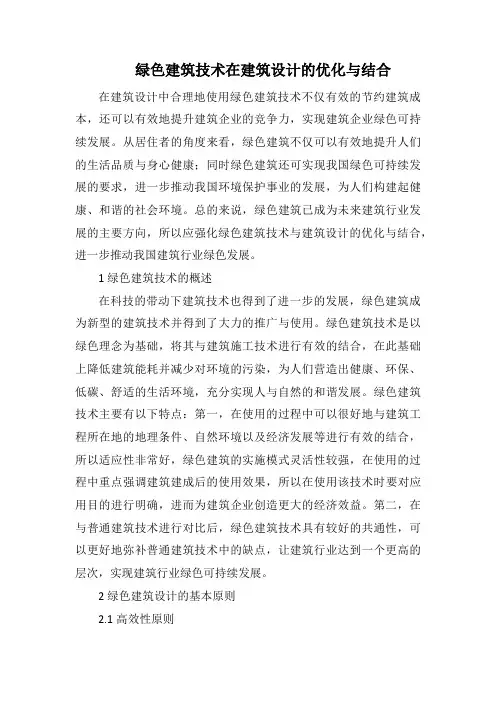 绿色建筑技术在建筑设计的优化与结合

在建筑设计中合理地使用绿色建筑技术不仅有效的节约建筑成本，还可以有效地提升建筑企业的竞争力，实现建筑企业绿色可持续发展。从居住者的角度来看，绿色建筑不仅可以有效地提升人们的生活品质与身心健康；同时绿色建筑还可实现我国绿色可持续发展的要求，进一步推动我国环境保护事业的发展，为人们构建起健康、和谐的社会环境。总的来说，绿色建筑已成为未来建筑行业发展的主要方向，所以应强化绿色建筑技术与建筑设计的优化与结合，进一步推动我国建筑行业绿色发展。

1 绿色建筑技术的概述

在科技的带动下建筑技术也得到了进一步的发展，绿色建筑成为新型的建筑技术并得到了大力的推广与使用。绿色建筑技术是以绿色理念为基础，将其与建筑施工技术进行有效的结合，在此基础上降低建筑能耗并减少对环境的污染，为人们营造出健康、环保、低碳、舒适的生活环境，充分实现人与自然的和谐发展。绿色建筑技术主要有以下特点：第一，在使用的过程中可以很好地与建筑工程所在地的地理条件、自然环境以及经济发展等进行有效的结合，所以适应性非常好，绿色建筑的实施模式灵活性较强，在使用的过程中重点强调建筑建成后的使用效果，所以在使用该技术时要对应用目的进行明确，进而为建筑企业创造更大的经济效益。第二，在与普通建筑技术进行对比后，绿色建筑技术具有较好的共通性，可以更好地弥补普通建筑技术中的缺点，让建筑行业达到一个更高的层次，实现建筑行业绿色可持续发展。

2 绿色建筑设计的基本原则

2.1 高效性原则